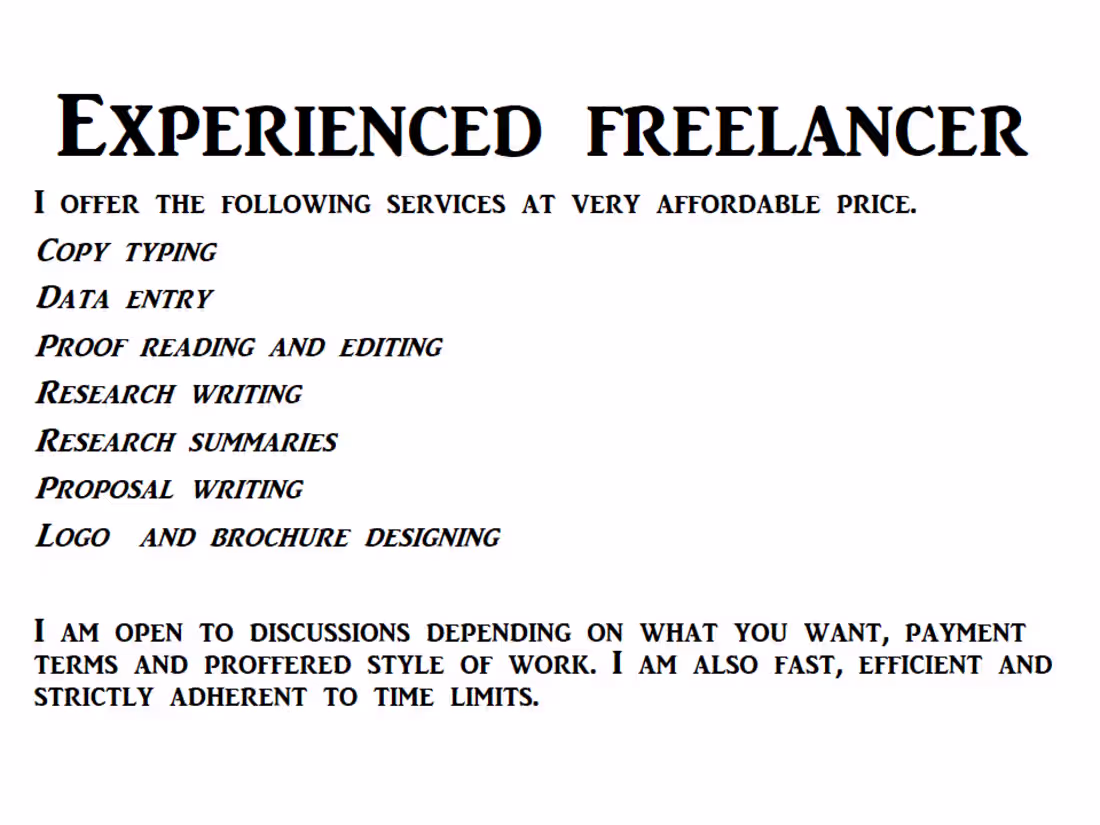 Experienced freelancer

I offer the following services at very affordable price.

Copy typing

Data entry

Proof reading and editing

Research writing

Research summaries

Proposal writing

Logo and brochure designing

I am open to discussions depending on what you want, payment terms and proffered style of work. I am also fast, efficient and strictly adherent to time limits.